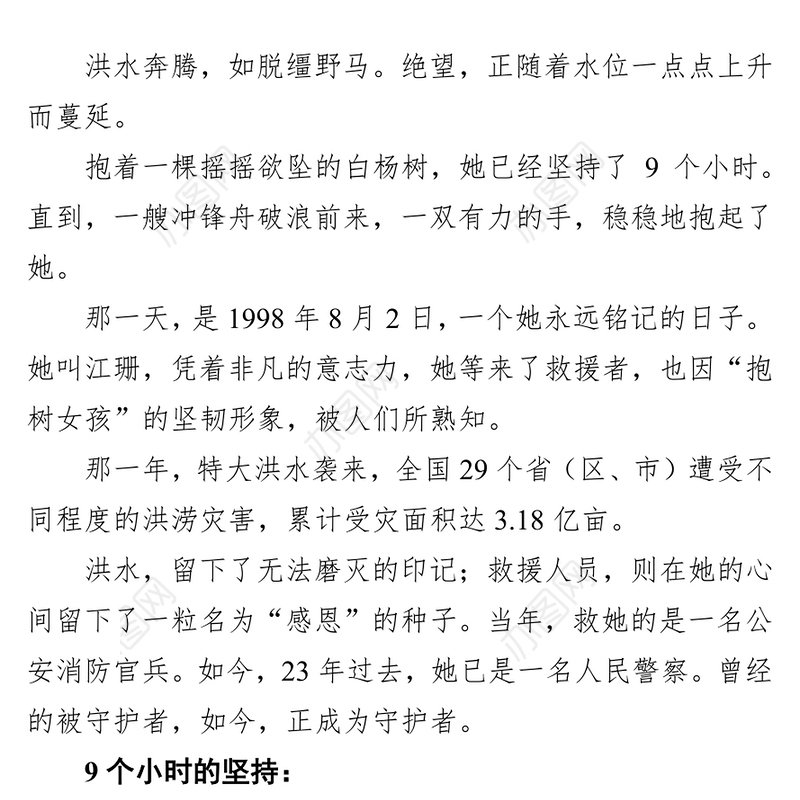 洪水奔腾，如脱缰野马。绝望，正随着水位一点点上升而蔓延。

抱着一棵摇摇欲坠的白杨树，她已经坚持了 9 个小时。直到，一艘冲锋舟破浪前来，一双有力的手，稳稳地抱起了她。

那一天，是 1998 年 8 月 2 日，一个她永远铭记的日子。她叫江珊，凭着非凡的意志力，她等来了救援者，也因“抱树女孩”的坚韧形象，被人们所熟知。

那一年，特大洪水袭来，全国 29 个省（区、市）遭受不同程度的洪涝灾害，累计受灾面积达 3.18 亿亩。

洪水，留下了无法磨灭的印记；救援人员，则在她的心间留下了一粒名为“感恩”的种子。当年，救她的是一名公安消防官兵。如今，23 年过去，她已是一名人民警察。曾经的被守护者，如今，正成为守护者。

9 个小时的坚持：